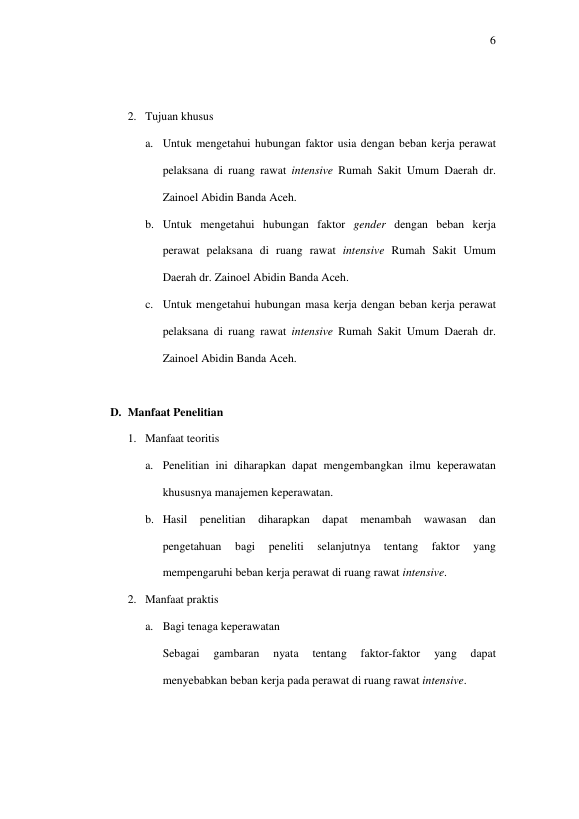 6

2. Tujuan khusus

a. Untuk mengetahui hubungan faktor usia dengan beban kerja perawat pelaksana di ruang rawat intensive Rumah Sakit Umum Daerah dr. Zainoel Abidin Banda Aceh.

b. Untuk mengetahui hubungan faktor gender dengan beban kerja perawat pelaksana di ruang rawat intensive Rumah Sakit Umum Daerah dr. Zainoel Abidin Banda Aceh.

c. Untuk mengetahui hubungan masa kerja dengan beban kerja perawat pelaksana di ruang rawat intensive Rumah Sakit Umum Daerah dr. Zainoel Abidin Banda Aceh.

D. Manfaat Penelitian

1. Manfaat teoritis

a. Penelitian ini diharapkan dapat mengembangkan ilmu keperawatan khususnya manajemen keperawatan.

b. Hasil penelitian diharapkan dapat menambah wawasan dan pengetahuan bagi peneliti selanjutnya tentang faktor yang mempengaruhi beban kerja perawat di ruang rawat intensive.

2. Manfaat praktis

a. Bagi tenaga keperawatan

Sebagai gambaran nyata tentang faktor-faktor yang dapat menyebabkan beban kerja pada perawat di ruang rawat intensive.